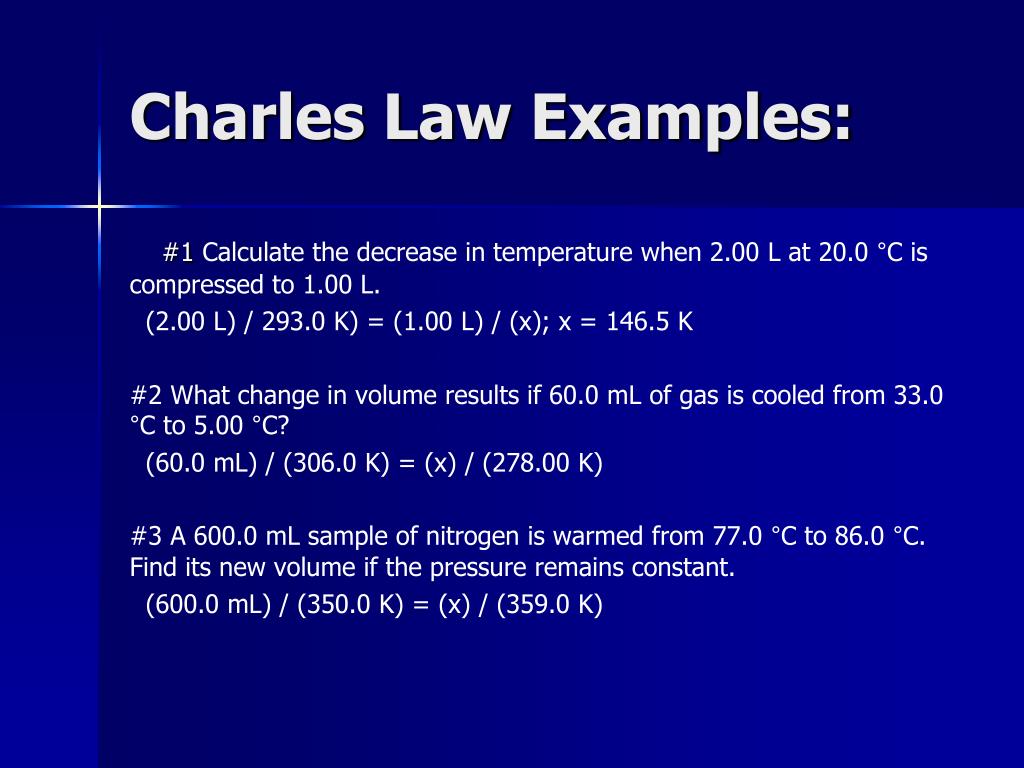 Charles Law Examples:

#1 Calculate the decrease in temperature when 2.00 L at 20.0 °C is compressed to 1.00 L.

(2.00 L) / 293.0 K) = (1.00 L) / (x); x = 146.5 K

#2 What change in volume results if 60.0 mL of gas is cooled from 33.0 °C to 5.00 °C?

(60.0 mL) / (306.0 K) = (x) / (278.00 K)

#3 A 600.0 mL sample of nitrogen is warmed from 77.0 °C to 86.0 °C. Find its new volume if the pressure remains constant.

(600.0 mL) / (350.0 K) = (x) / (359.0 K)